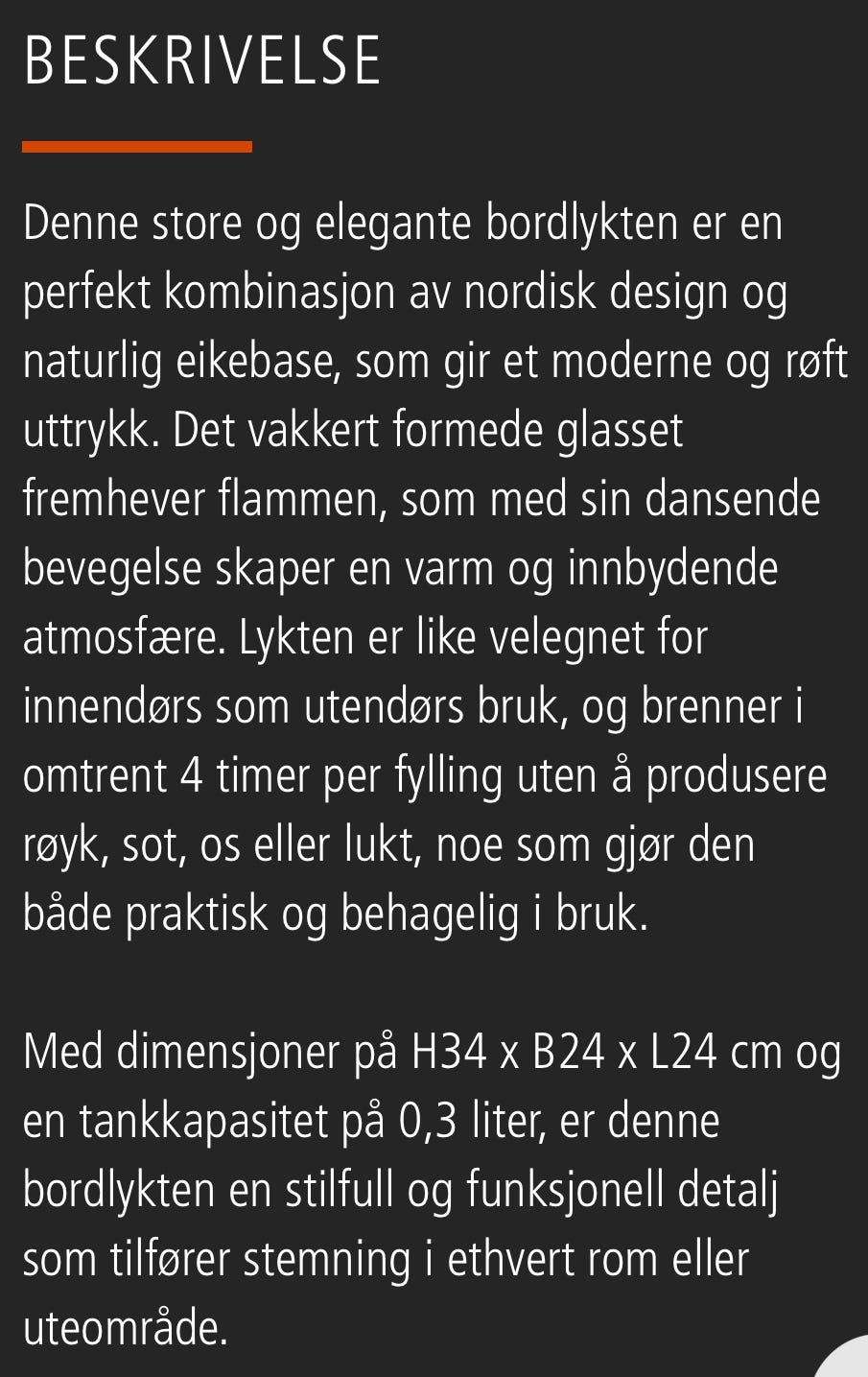 BESKRIVELSE

Denne store og elegante bordlykten er en perfekt kombinasjon av nordisk design og naturlig eikebase, som gir et moderne og røft uttrykk. Det vakkert formede glasset fremhever flammen, som med sin dansende bevegelse skaper en varm og innbydende atmosfære. Lykten er like velegnet for innendørs som utendørs bruk, og brenner i omtrent 4 timer per fylling uten å produsere røyk, sot, os eller lukt, noe som gjør den både praktisk og behagelig i bruk.

Med dimensjoner på H34 x B24 x L24 cm og en tankkapasitet på 0,3 liter, er denne bordlykten en stilfull og funksjonell detalj som tilfører stemning i ethvert rom eller uteområde.